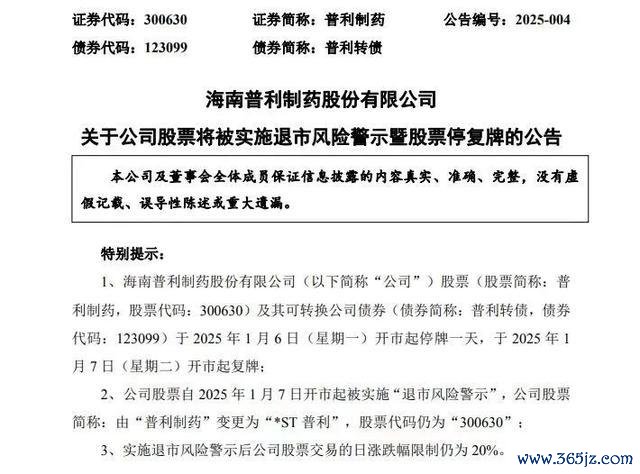 证券代码：300630　　证券简称：普利制药　　公告编号：2025-004
债券代码：123099　　债券简称：普利转债

海南普利制药股份有限公司
关于公司股票将被实施退市风险警示暨股票停复牌的公告

本公司及董事会全体成员保证信息披露的内容真实、准确、完整，没有虚假记载、误导性陈述或重大遗漏。

特别提示：

1、海南普利制药股份有限公司（以下简称“公司”）股票（股票简称：普利制药，股票代码：300630）及其可转换公司债券（债券简称：普利转债，债券代码：123099）于 2025 年 1 月 6 日（星期一）开市起停牌一天，于 2025 年 1 月 7 日（星期二）开市起复牌；

2、公司股票自 2025 年 1 月 7 日开市起被实施“退市风险警示”，公司股票简称：由“普利制药”变更为“*ST 普利”，股票代码仍为“300630”；

3、实施退市风险警示后公司股票交易的日涨跌幅限制仍为 20%。

www.365jz.com